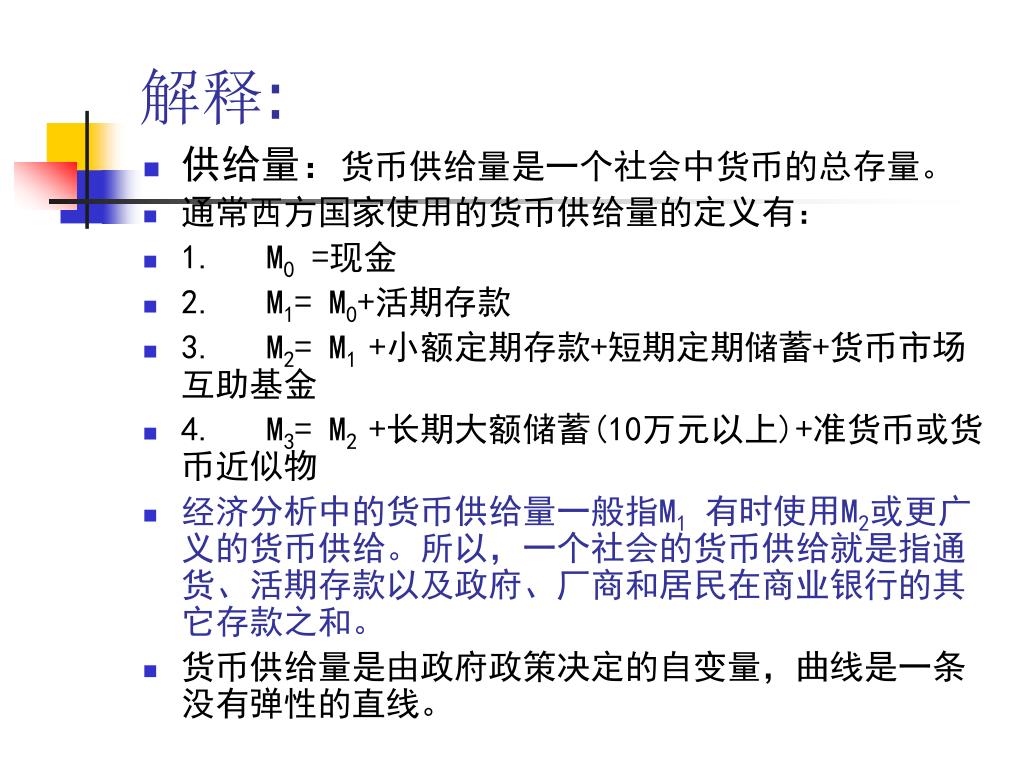 解释:

供给量：货币供给量是一个社会中货币的总存量。

通常西方国家使用的货币供给量的定义有：

1. $M_0$ =现金

2. $M_1$= $M_0$+活期存款

3. $M_2$= $M_1$ +小额定期存款+短期定期储蓄+货币市场互助基金

4. $M_3$= $M_2$ +长期大额储蓄(10万元以上)+准货币或货币近似物

经济分析中的货币供给量一般指$M_1$ 有时使用$M_2$或更广义的货币供给。所以，一个社会的货币供给就是指通货、活期存款以及政府、厂商和居民在商业银行的其它存款之和。

货币供给量是由政府政策决定的自变量，曲线是一条没有弹性的直线。